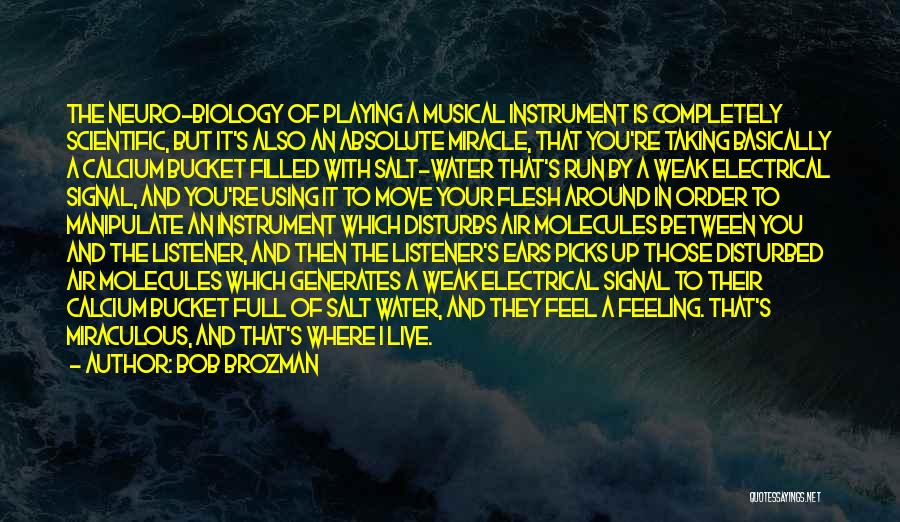 THE NEURO-BIOLOGY OF PLAYING A MUSICAL INSTRUMENT IS COMPLETELY SCIENTIFIC, BUT IT'S ALSO AN ABSOLUTE MIRACLE, THAT YOU'RE TAKING BASICALLY A CALCIUM BUCKET FILLED WITH SALT-WATER THAT'S RUN BY A WEAK ELECTRICAL SIGNAL, AND YOU'RE USING IT TO MOVE YOUR FLESH AROUND IN ORDER TO MANIPULATE AN INSTRUMENT WHICH DISTURBS AIR MOLECULES BETWEEN YOU AND THE LISTENER, AND THEN THE LISTENER'S EARS PICKS UP THOSE DISTURBED AIR MOLECULES WHICH GENERATES A WEAK ELECTRICAL SIGNAL TO THEIR CALCIUM BUCKET FULL OF SALT WATER, AND THEY FEEL A FEELING. THAT'S MIRACULOUS, AND THAT'S WHERE I LIVE.
- AUTHOR: BOB BROZMAN

QUOTESSAYINGS.NET